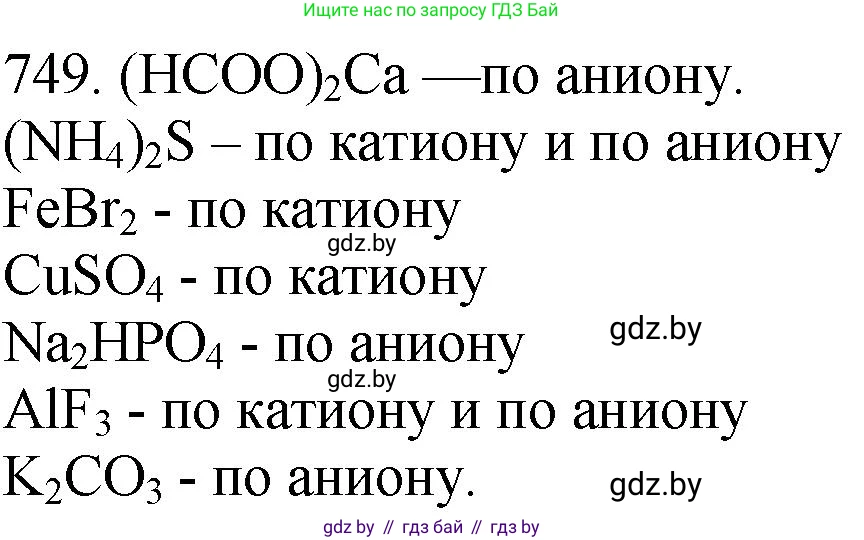 Ищите нас по запросу ГДЗ Бай

749. $(HCOO)_2Ca$ —по аниону.
$(NH_4)_2S$ – по катиону и по аниону
$FeBr_2$ - по катиону
gdz.by
$CuSO_4$ - по катиону
$Na_2HPO_4$ - по аниону
gdz.by
gdz.by
$AlF_3$ - по катиону и по аниону
$K_2CO_3$ - по аниону.
gdz.by

gdz by // гдз бай // гдз by